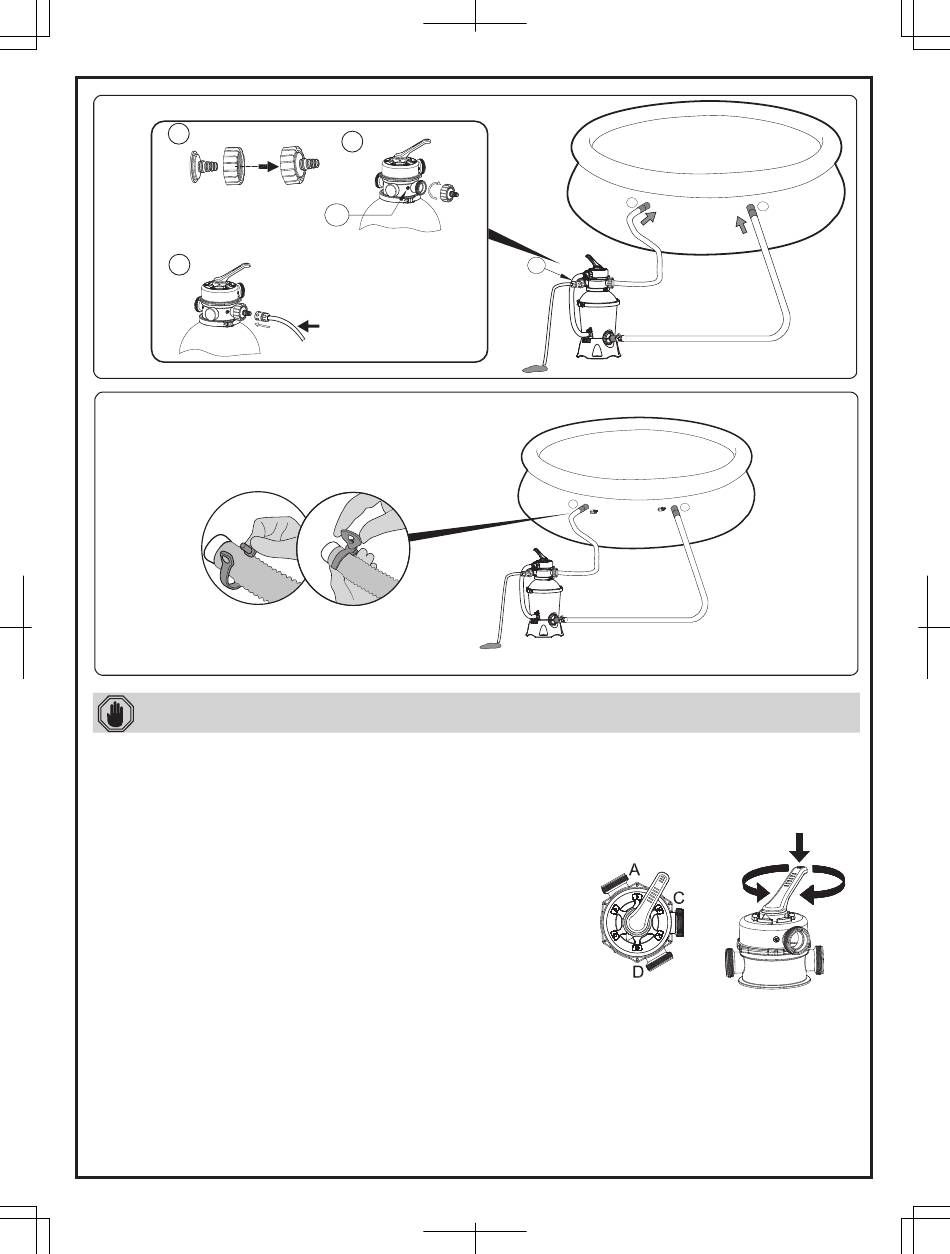 A
C
D